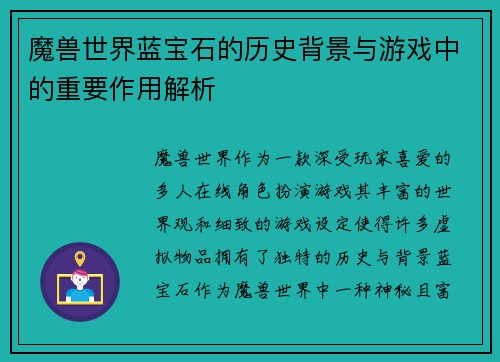 魔兽世界蓝宝石的历史背景与游戏中的重要作用解析

魔兽世界作为一款深受玩家喜爱的多人在线角色扮演游戏其丰富的世界观和细致的游戏设定使得许多虚拟物品拥有了独特的历史与背景蓝宝石作为魔兽世界中一种神秘且富